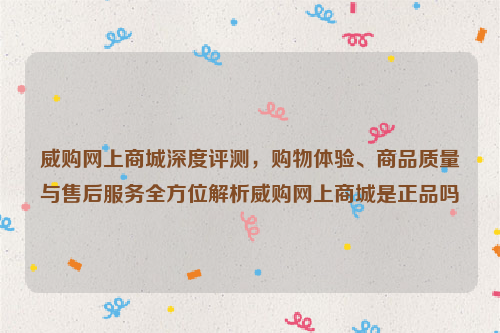 威购网上商城深度评测，购物体验、商品质量与售后服务全方位解析威购网上商城是正品吗